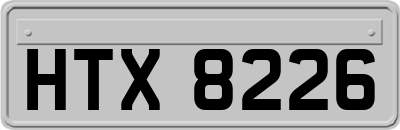 HTX 8226